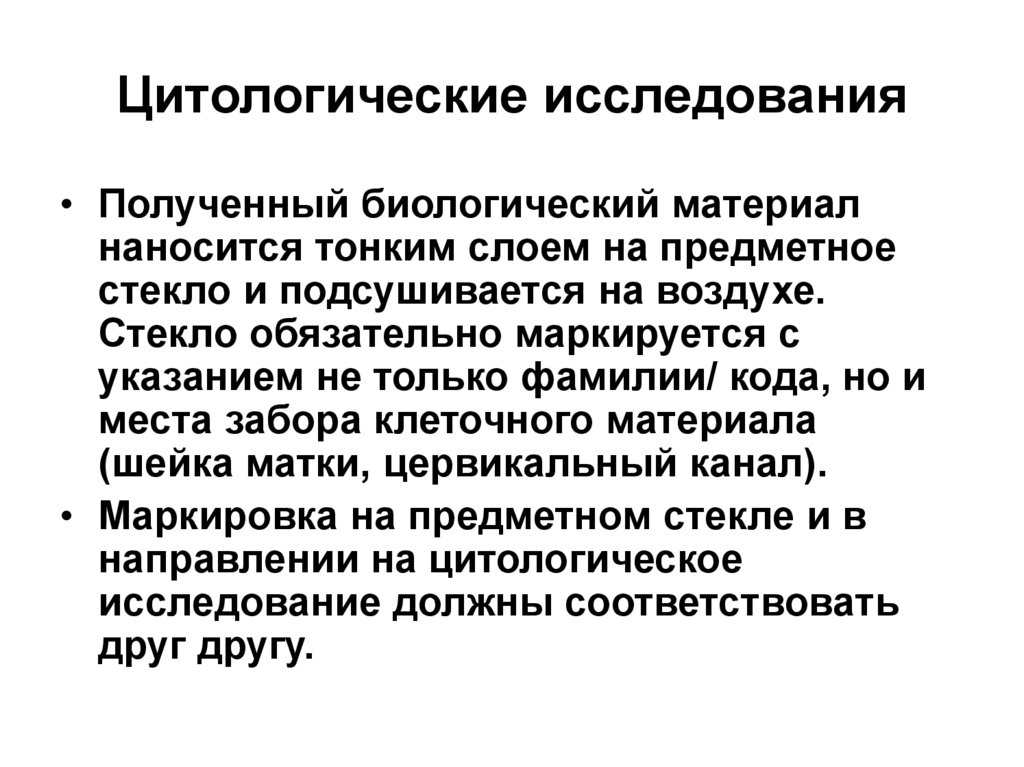 Цитологические исследования

• Полученный биологический материал наносится тонким слоем на предметное стекло и подсушивается на воздухе. Стекло обязательно маркируется с указанием не только фамилии/ кода, но и места забора клеточного материала (шейка матки, цервикальный канал).

• Маркировка на предметном стекле и в направлении на цитологическое исследование должны соответствовать друг другу.